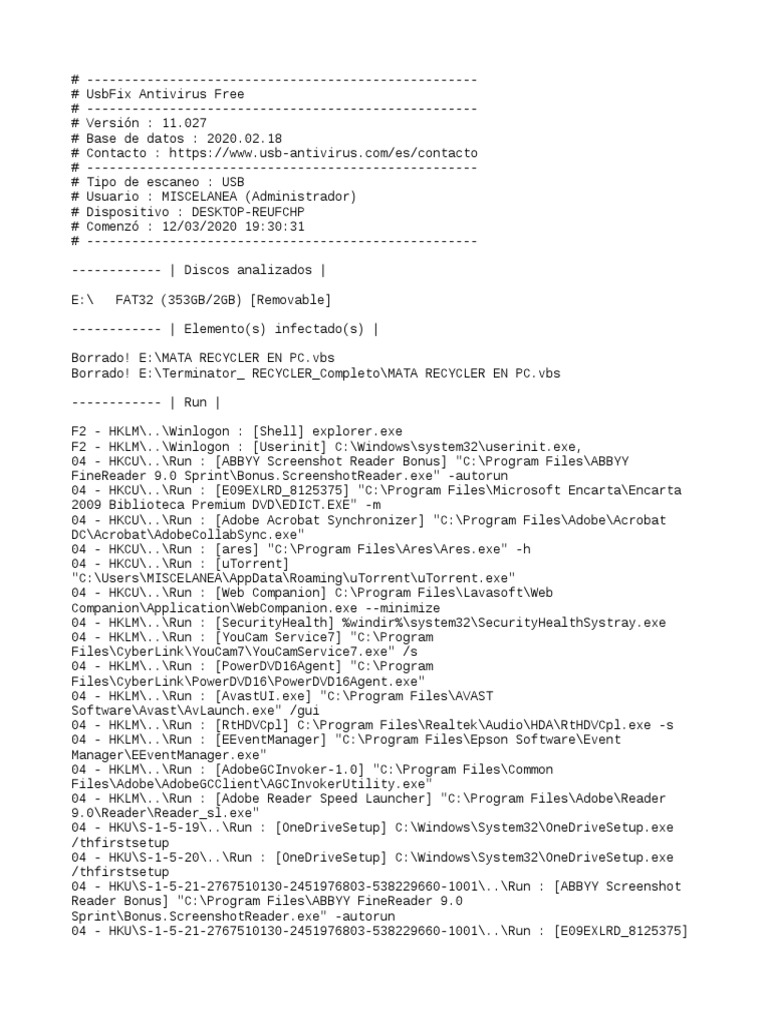 # ----------------------------------------------------
# UsbFix Antivirus Free
# ----------------------------------------------------
# Versión : 11.027
# Base de datos : 2020.02.18
# Contacto : https://www.usb-antivirus.com/es/contacto
# ----------------------------------------------------
# Tipo de escaneo : USB
# Usuario : MISCELANEA (Administrador)
# Dispositivo : DESKTOP-REUFCHP
# Comenzó : 12/03/2020 19:30:31
# ----------------------------------------------------

------------ | Discos analizados |

E:\   FAT32 (353GB/2GB) [Removable]

------------ | Elemento(s) infectado(s) |

Borrado! E:\MATA RECYCLER EN PC.vbs
Borrado! E:\Terminator_ RECYCLER_Completo\MATA RECYCLER EN PC.vbs

------------ | Run |

F2 - HKLM\..\Winlogon : [Shell] explorer.exe
F2 - HKLM\..\Winlogon : [Userinit] C:\Windows\system32\userinit.exe,
04 - HKCU\..\Run : [ABBYY Screenshot Reader Bonus] "C:\Program Files\ABBYY FineReader 9.0 Sprint\Bonus.ScreenshotReader.exe" -autorun
04 - HKCU\..\Run : [E09EXLRD_8125375] "C:\Program Files\Microsoft Encarta\Encarta 2009 Biblioteca Premium DVD\EDICT.EXE" -m
04 - HKCU\..\Run : [Adobe Acrobat Synchronizer] "C:\Program Files\Adobe\Acrobat DC\Acrobat\AdobeCollabSync.exe"
04 - HKCU\..\Run : [ares] "C:\Program Files\Ares\Ares.exe" -h
04 - HKCU\..\Run : [uTorrent] "C:\Users\MISCELANEA\AppData\Roaming\uTorrent\uTorrent.exe"
04 - HKCU\..\Run : [Web Companion] C:\Program Files\Lavasoft\Web Companion\Application\WebCompanion.exe --minimize
04 - HKLM\..\Run : [SecurityHealth] %windir%\system32\SecurityHealthSystray.exe
04 - HKLM\..\Run : [YouCam Service7] "C:\Program Files\CyberLink\YouCam7\YouCamService7.exe" /s
04 - HKLM\..\Run : [PowerDVD16Agent] "C:\Program Files\CyberLink\PowerDVD16\PowerDVD16Agent.exe"
04 - HKLM\..\Run : [AvastUI.exe] "C:\Program Files\AVAST Software\Avast\AvLaunch.exe" /gui
04 - HKLM\..\Run : [RtHDVCpl] C:\Program Files\Realtek\Audio\HDA\RtHDVCpl.exe -s
04 - HKLM\..\Run : [EEventManager] "C:\Program Files\Epson Software\Event Manager\EEventManager.exe"
04 - HKLM\..\Run : [AdobeGCInvoker-1.0] "C:\Program Files\Common Files\Adobe\AdobeGCClient\AGCInvokerUtility.exe"
04 - HKLM\..\Run : [Adobe Reader Speed Launcher] "C:\Program Files\Adobe\Reader 9.0\Reader\Reader_sl.exe"
04 - HKU\S-1-5-19\..\Run : [OneDriveSetup] C:\Windows\System32\OneDriveSetup.exe /thfirstsetup
04 - HKU\S-1-5-20\..\Run : [OneDriveSetup] C:\Windows\System32\OneDriveSetup.exe /thfirstsetup
04 - HKU\S-1-5-21-2767510130-2451976803-538229660-1001\..\Run : [ABBYY Screenshot Reader Bonus] "C:\Program Files\ABBYY FineReader 9.0 Sprint\Bonus.ScreenshotReader.exe" -autorun
04 - HKU\S-1-5-21-2767510130-2451976803-538229660-1001\..\Run : [E09EXLRD_8125375]